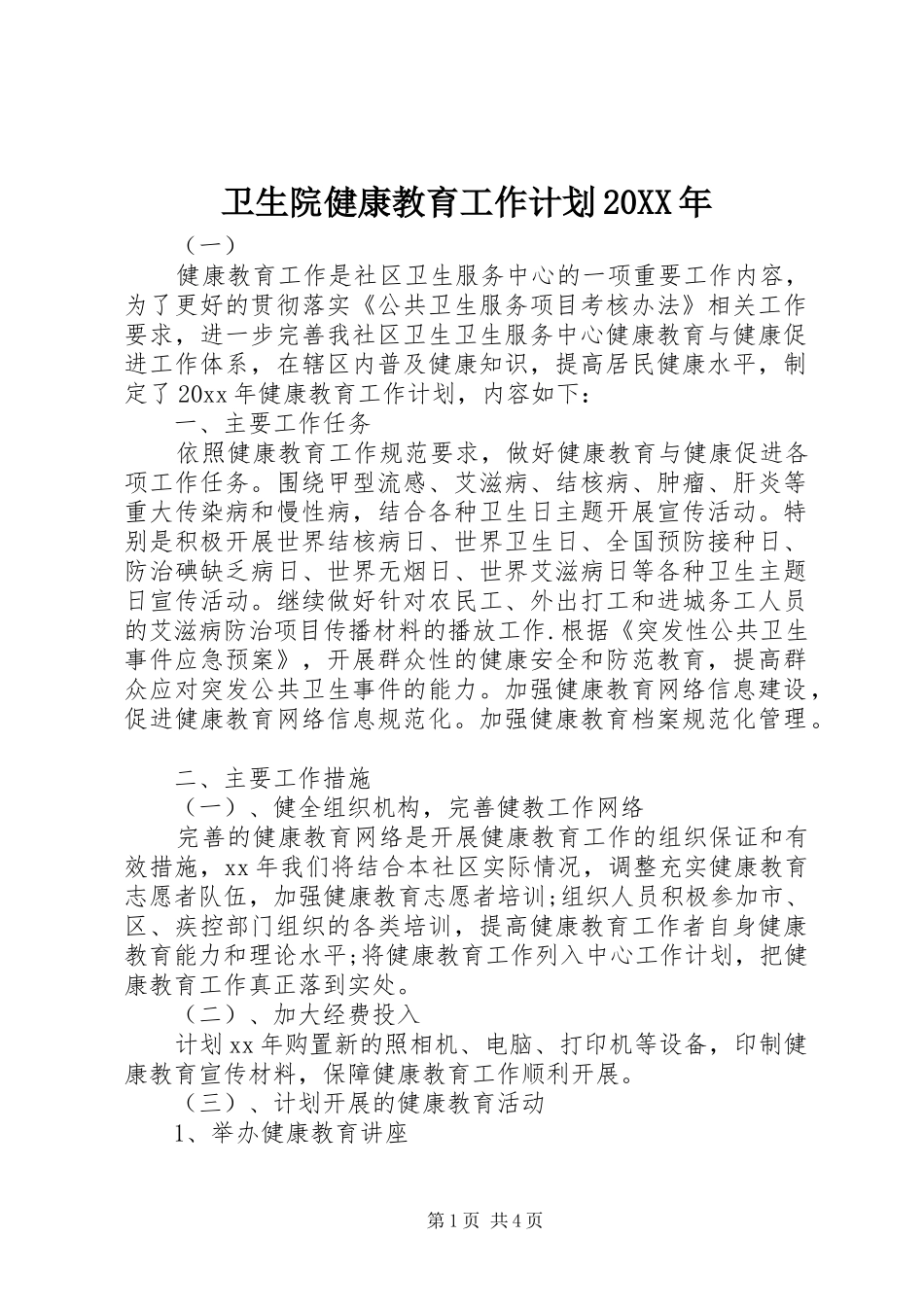 卫生院健康教育工作计划20XX年

（一）

健康教育工作是社区卫生服务中心的一项重要工作内容，为了更好的贯彻落实《公共卫生服务项目考核办法》相关工作要求，进一步完善我社区卫生卫生服务中心健康教育与健康促进工作体系，在辖区内普及健康知识，提高居民健康水平，制定了20xx年健康教育工作计划，内容如下：

一、主要工作任务

依照健康教育工作规范要求，做好健康教育与健康促进各项工作任务。围绕甲型流感、艾滋病、结核病、肿瘤、肝炎等重大传染病和慢性病，结合各种卫生日主题开展宣传活动。特别是积极开展世界结核病日、世界卫生日、全国预防接种日、防治碘缺乏病日、世界无烟日、世界艾滋病日等各种卫生主题日宣传活动。继续做好针对农民工、外出打工和进城务工人员的艾滋病防治项目传播材料的播放工作.根据《突发性公共卫生事件应急预案》，开展群众性的健康安全和防范教育，提高群众应对突发公共卫生事件的能力。加强健康教育网络信息建设，促进健康教育网络信息规范化。加强健康教育档案规范化管理。

二、主要工作措施

（一）、健全组织机构，完善健教工作网络

完善的健康教育网络是开展健康教育工作的组织保证和有效措施，xx年我们将结合本社区实际情况，调整充实健康教育志愿者队伍，加强健康教育志愿者培训;组织人员积极参加市、区、疾控部门组织的各类培训，提高健康教育工作者自身健康教育能力和理论水平;将健康教育工作列入中心工作计划，把健康教育工作真正落到实处。

（二）、加大经费投入

计划xx年购置新的照相机、电脑、打印机等设备，印制健康教育宣传材料，保障健康教育工作顺利开展。

（三）、计划开展的健康教育活动

1、举办健康教育讲座

第1页 共4页